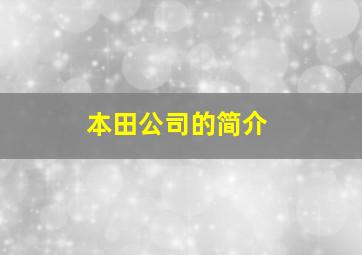 本田公司的简介